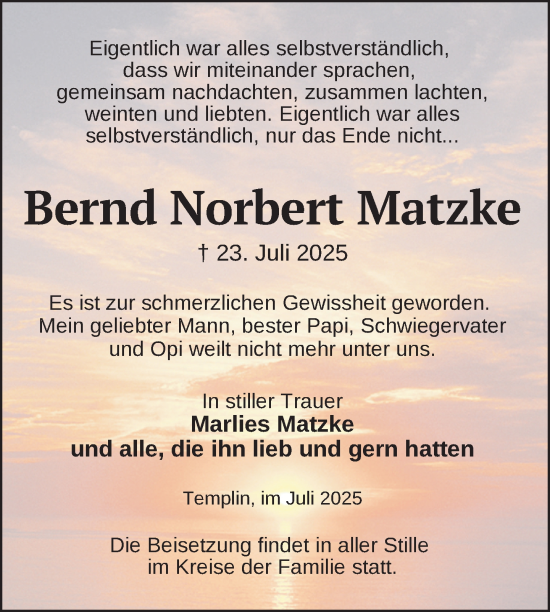 Eigentlich war alles selbstverständlich, dass wir miteinander sprachen, gemeinsam nachdachten, zusammen lachten, weinten und liebten. Eigentlich war alles selbstverständlich, nur das Ende nicht...

Bernd Norbert Matzke

† 23. Juli 2025

Es ist zur schmerzlichen Gewissheit geworden. Mein geliebter Mann, bester Papi, Schwiegervater und Opi weilt nicht mehr unter uns.

In stiller Trauer
Marlies Matzke
und alle, die ihn lieb und gern hatten

Templin, im Juli 2025

Die Beisetzung findet in aller Stille im Kreise der Familie statt.